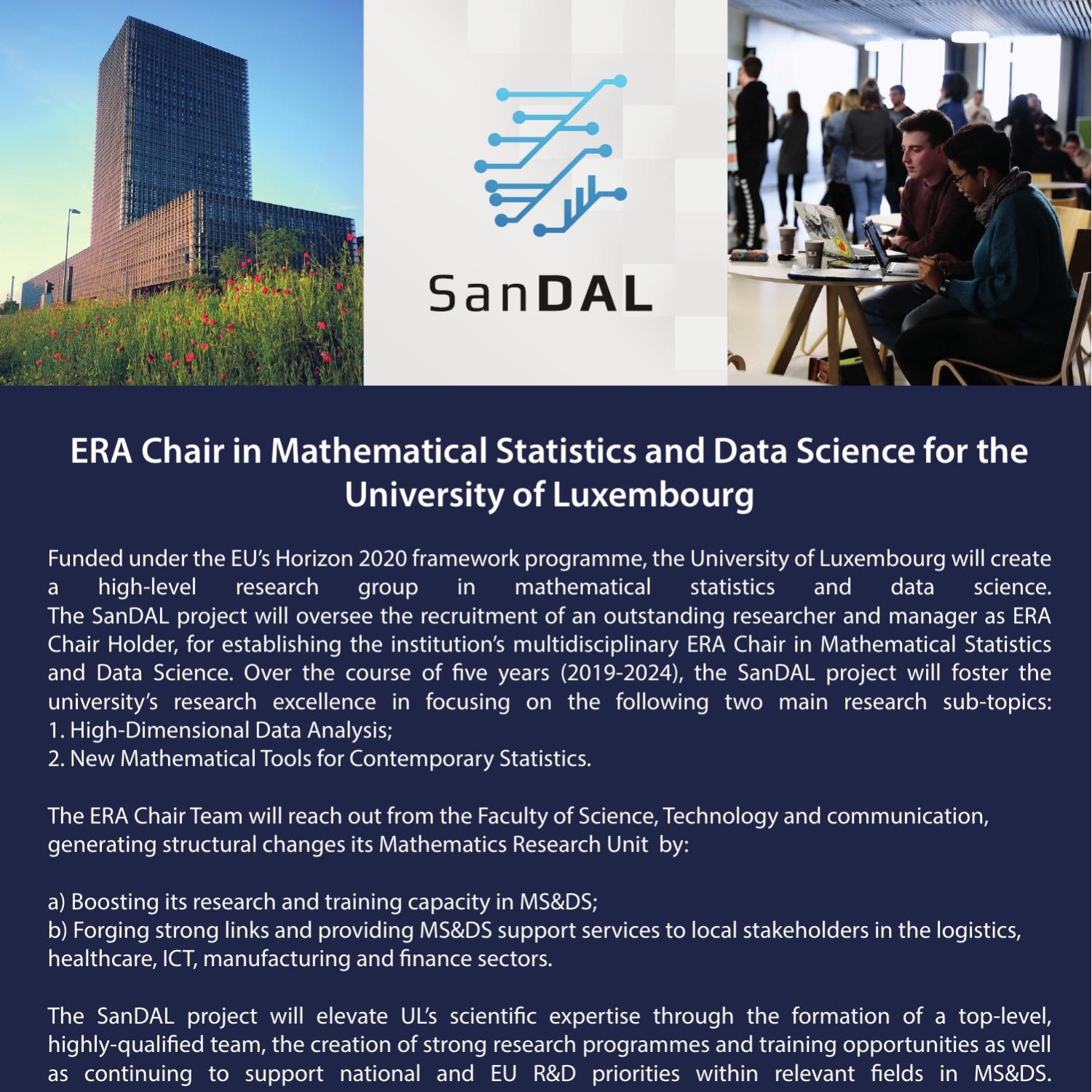 SanDAL

ERA Chair in Mathematical Statistics and Data Science for the University of Luxembourg

Funded under the EU's Horizon 2020 framework programme, the University of Luxembourg will create a high-level research group in mathematical statistics and data science. The SanDAL project will oversee the recruitment of an outstanding researcher and manager as ERA Chair Holder, for establishing the institution's multidisciplinary ERA Chair in Mathematical Statistics and Data Science. Over the course of five years (2019-2024), the SanDAL project will foster the university's research excellence in focusing on the following two main research sub-topics:
1. High-Dimensional Data Analysis;
2. New Mathematical Tools for Contemporary Statistics.

The ERA Chair Team will reach out from the Faculty of Science, Technology and communication, generating structural changes its Mathematics Research Unit by:

a) Boosting its research and training capacity in MS&DS;
b) Forging strong links and providing MS&DS support services to local stakeholders in the logistics, healthcare, ICT, manufacturing and finance sectors.

The SanDAL project will elevate UL's scientific expertise through the formation of a top-level, highly-qualified team, the creation of strong research programmes and training opportunities as well as continuing to support national and EU R&D priorities within relevant fields in MS&DS.